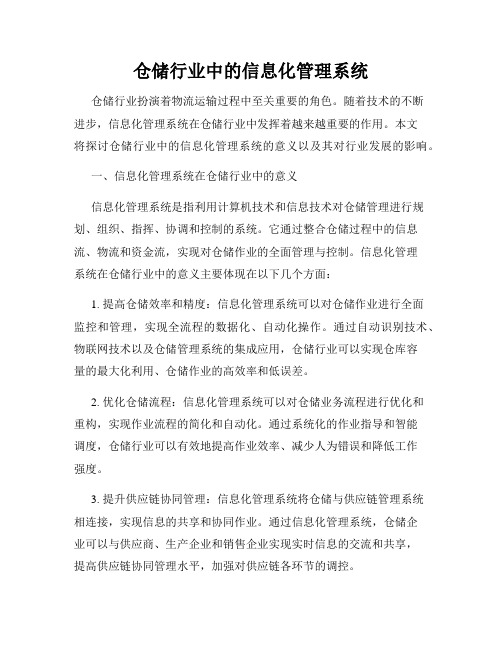 仓储行业中的信息化管理系统

仓储行业扮演着物流运输过程中至关重要的角色。随着技术的不断进步，信息化管理系统在仓储行业中发挥着越来越重要的作用。本文将探讨仓储行业中的信息化管理系统的意义以及其对行业发展的影响。

一、信息化管理系统在仓储行业中的意义

信息化管理系统是指利用计算机技术和信息技术对仓储管理进行规划、组织、指挥、协调和控制的系统。它通过整合仓储过程中的信息流、物流和资金流，实现对仓储作业的全面管理与控制。信息化管理系统在仓储行业中的意义主要体现在以下几个方面：

1. 提高仓储效率和精度：信息化管理系统可以对仓储作业进行全面监控和管理，实现全流程的数据化、自动化操作。通过自动识别技术、物联网技术以及仓储管理系统的集成应用，仓储行业可以实现仓库容量的最大化利用、仓储作业的高效率和低误差。

2. 优化仓储流程：信息化管理系统可以对仓储业务流程进行优化和重构，实现作业流程的简化和自动化。通过系统化的作业指导和智能调度，仓储行业可以有效地提高作业效率、减少人为错误和降低工作强度。

3. 提升供应链协同管理：信息化管理系统将仓储与供应链管理系统相连接，实现信息的共享和协同作业。通过信息化管理系统，仓储企业可以与供应商、生产企业和销售企业实现实时信息的交流和共享，提高供应链协同管理水平，加强对供应链各环节的调控。